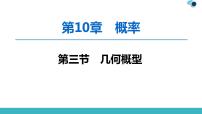 第10章　概率

第三节　几何概型